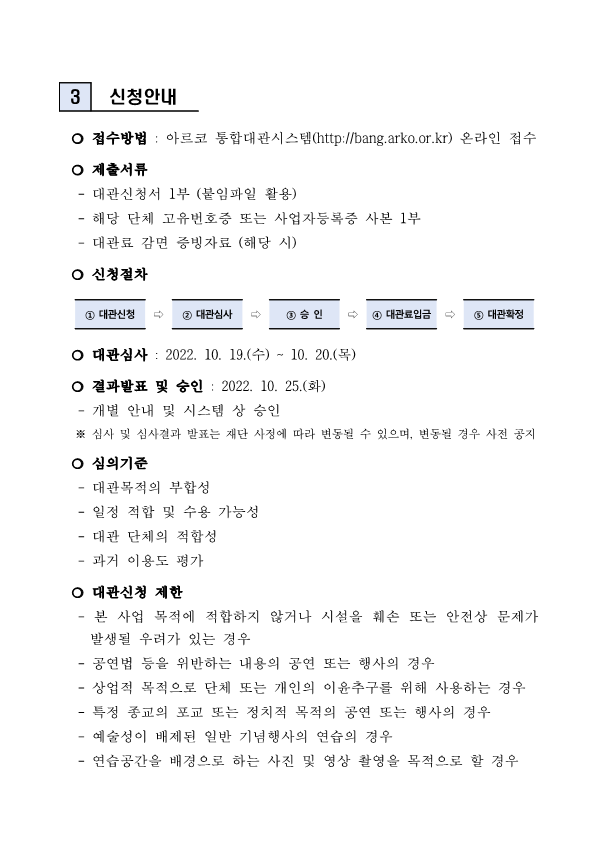 3 신청안내

○ 접수방법 : 아르코 통합대관시스템(http://bang.arko.or.kr) 온라인 접수

○ 제출서류
- 대관신청서 1부 (붙임파일 활용)
- 해당 단체 고유번호증 또는 사업자등록증 사본 1부
- 대관료 감면 증빙자료 (해당 시)

○ 신청절차

① 대관신청 ⇨ ② 대관심사 ⇨ ③ 승 인 ⇨ ④ 대관료입금 ⇨ ⑤ 대관확정

○ 대관심사 : 2022. 10. 19.(수) ~ 10. 20.(목)

○ 결과발표 및 승인 : 2022. 10. 25.(화)
- 개별 안내 및 시스템 상 승인
※ 심사 및 심사결과 발표는 재단 사정에 따라 변동될 수 있으며, 변동될 경우 사전 공지

○ 심의기준
- 대관목적의 부합성
- 일정 적합 및 수용 가능성
- 대관 단체의 적합성
- 과거 이용도 평가

○ 대관신청 제한
- 본 사업 목적에 적합하지 않거나 시설을 훼손 또는 안전상 문제가 발생될 우려가 있는 경우
- 공연법 등을 위반하는 내용의 공연 또는 행사의 경우
- 상업적 목적으로 단체 또는 개인의 이윤추구를 위해 사용하는 경우
- 특정 종교의 포교 또는 정치적 목적의 공연 또는 행사의 경우
- 예술성이 배제된 일반 기념행사의 연습의 경우
- 연습공간을 배경으로 하는 사진 및 영상 촬영을 목적으로 할 경우